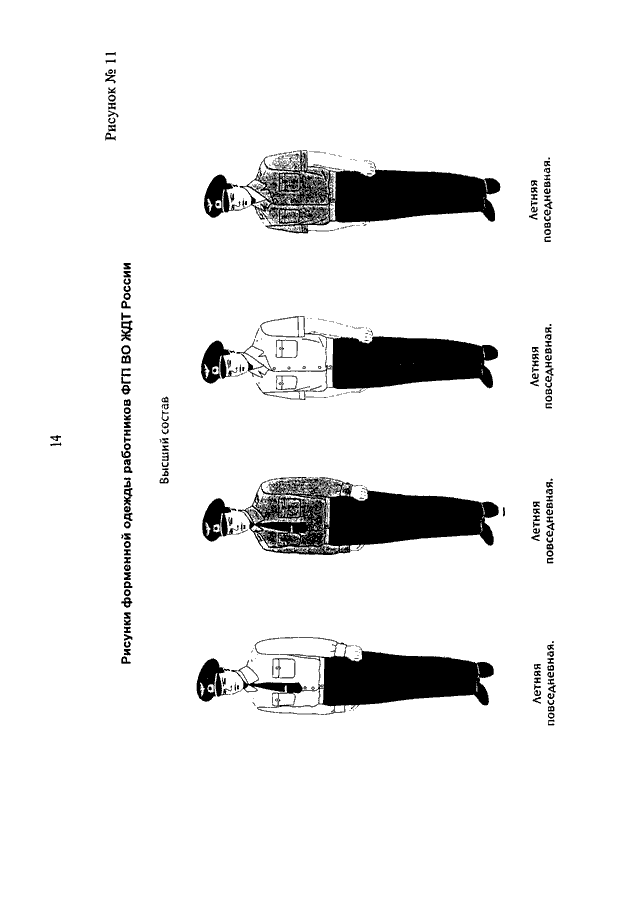 14

Рисунок № 11

Рисунки форменной одежды работников ФГП ВО ЖДТ России

Высший состав

Летняя повседневная.

Летняя повседневная.

Летняя повседневная.

Летняя повседневная.